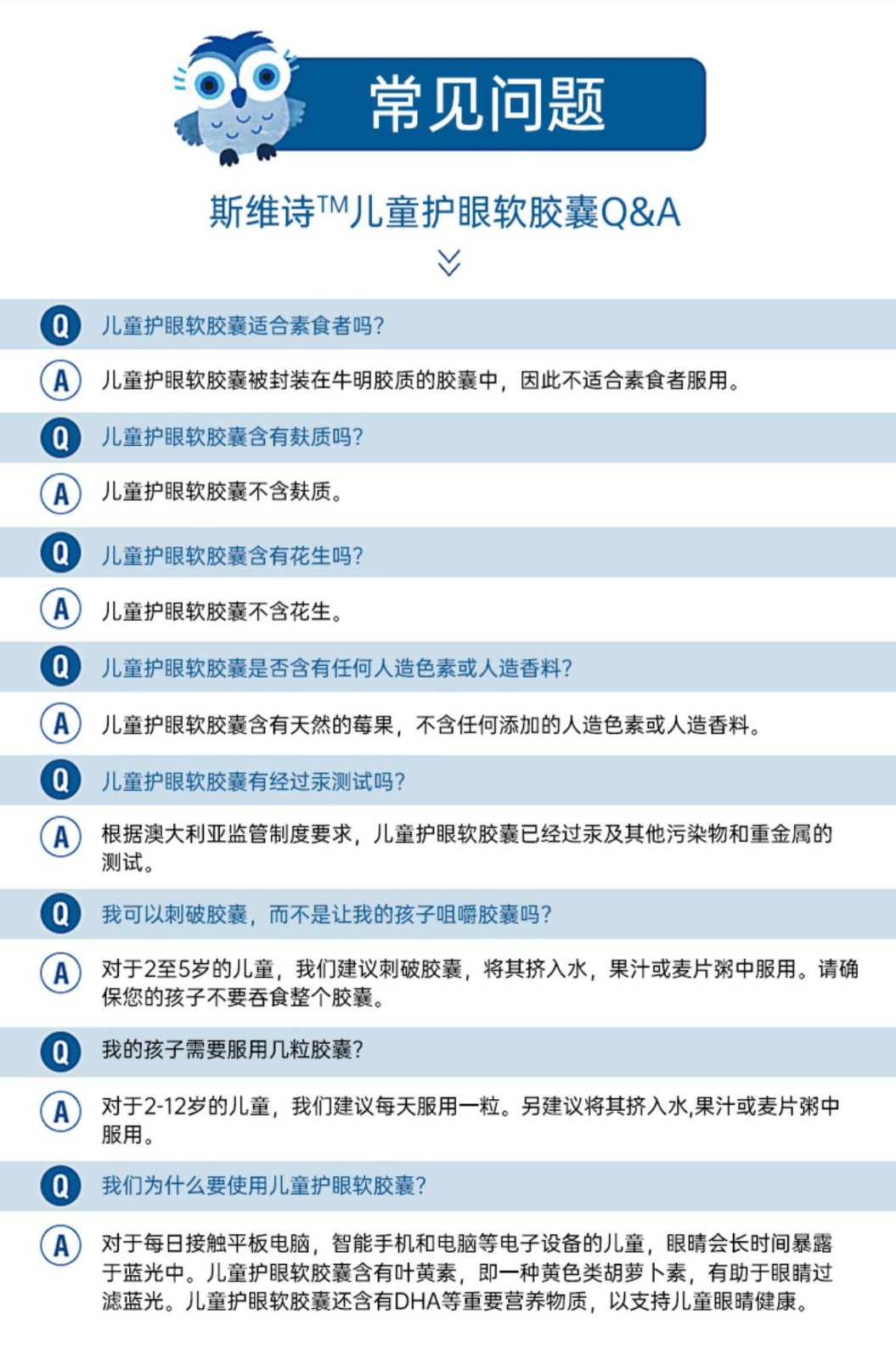 常见问题

斯维诗™儿童护眼软胶囊Q&A

Q 儿童护眼软胶囊适合素食者吗?

A 儿童护眼软胶囊被封装在牛明胶质的胶囊中，因此不适合素食者服用。

Q 儿童护眼软胶囊含有麸质吗?

A 儿童护眼软胶囊不含麸质。

Q 儿童护眼软胶囊含有花生吗?

A 儿童护眼软胶囊不含花生。

Q 儿童护眼软胶囊是否含有任何人造色素或人造香料?

A 儿童护眼软胶囊含有天然的莓果，不含任何添加的人造色素或人造香料。

Q 儿童护眼软胶囊有经过汞测试吗?

A 根据澳大利亚监管制度要求，儿童护眼软胶囊已经过汞及其他污染物和重金属的测试。

Q 我可以刺破胶囊，而不是让我的孩子咀嚼胶囊吗?

A 对于2至5岁的儿童，我们建议刺破胶囊，将其挤入水，果汁或麦片粥中服用。请确保您的孩子不要吞食整个胶囊。

Q 我的孩子需要服用几粒胶囊?

A 对于2-12岁的儿童，我们建议每天服用一粒。另建议将其挤入水,果汁或麦片粥中服用。

Q 我们为什么要使用儿童护眼软胶囊?

A 对于每日接触平板电脑，智能手机和电脑等电子设备的儿童，眼睛会长时间暴露于蓝光中。儿童护眼软胶囊含有叶黄素，即一种黄色类胡萝卜素，有助于眼睛过滤蓝光。儿童护眼软胶囊还含有DHA等重要营养物质，以支持儿童眼睛健康。